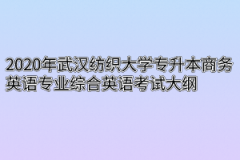 2020年武汉纺织大学专升本商务英语专业综合英语考试大纲